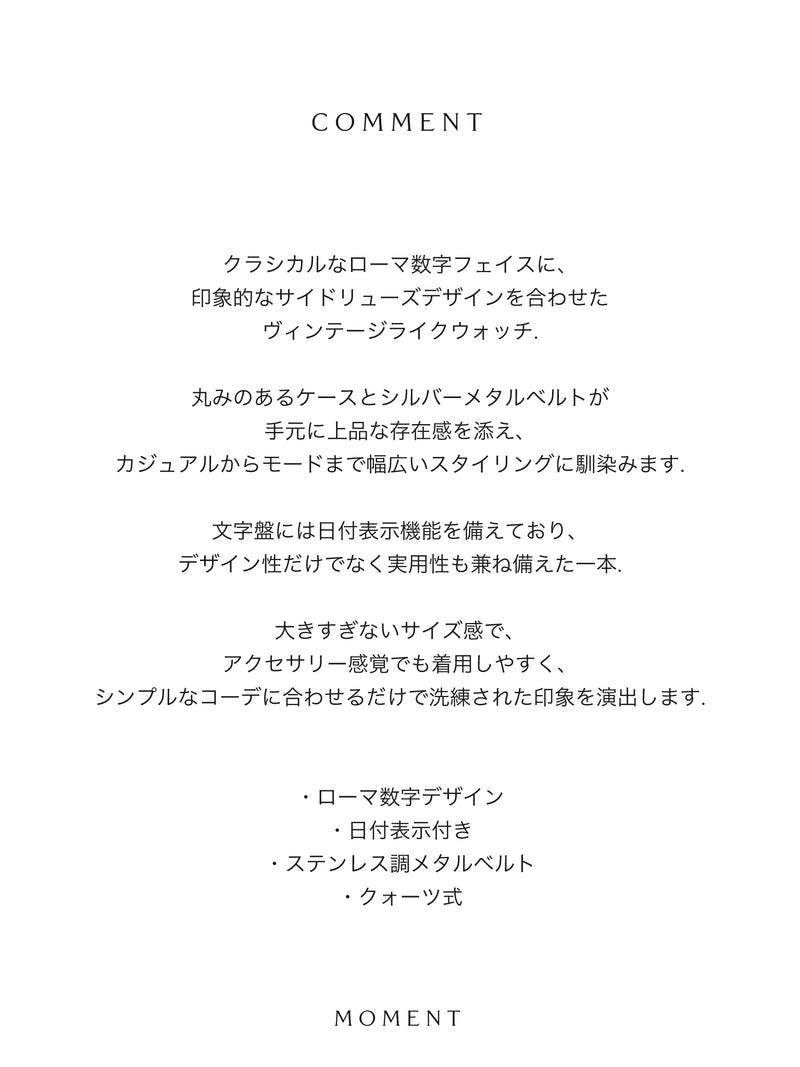 COMMENT

クラシカルなローマ数字フェイスに、
印象的なサイドリューズデザインを合わせた
ヴィンテージライクウォッチ.

丸みのあるケースとシルバーメタルベルトが
手元に上品な存在感を添え、
カジュアルからモードまで幅広いスタイリングに馴染みます.

文字盤には日付表示機能を備えており、
デザイン性だけでなく実用性も兼ね備えた一本.

大きすぎないサイズ感で、
アクセサリー感覚でも着用しやすく、
シンプルなコーデに合わせるだけで洗練された印象を演出します.

・ローマ数字デザイン
・日付表示付き
・ステンレス調メタルベルト
・クォーツ式

MOMENT